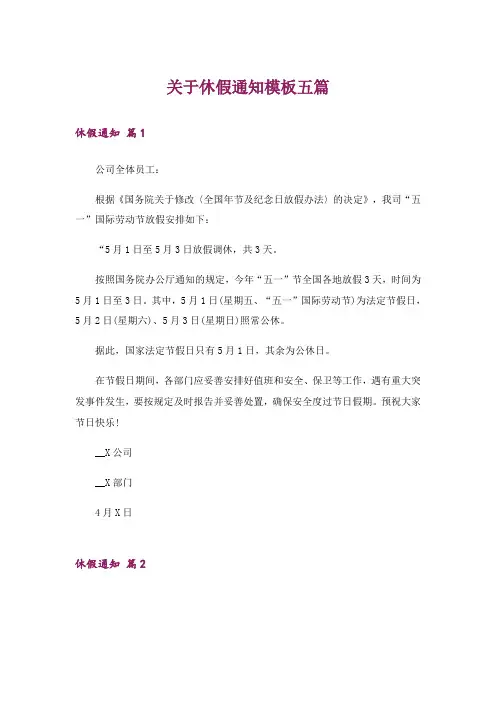 关于休假通知模板五篇

休假通知 篇1

公司全体员工：

根据《国务院关于修改〈全国年节及纪念日放假办法〉的决定》，我司“五一”国际劳动节放假安排如下：

“5月1日至5月3日放假调休，共3天。

按照国务院办公厅通知的规定，今年“五一”节全国各地放假3天，时间为5月1日至3日。其中，5月1日(星期五、“五一”国际劳动节)为法定节假日，5月2日(星期六)、5月3日(星期日)照常公休。

据此，国家法定节假日只有5月1日，其余为公休日。

在节假日期间，各部门应妥善安排好值班和安全、保卫等工作，遇有重大突发事件发生，要按规定及时报告并妥善处置，确保安全度过节日假期。预祝大家节日快乐！

__X公司

__X部门

4月X日

休假通知 篇2